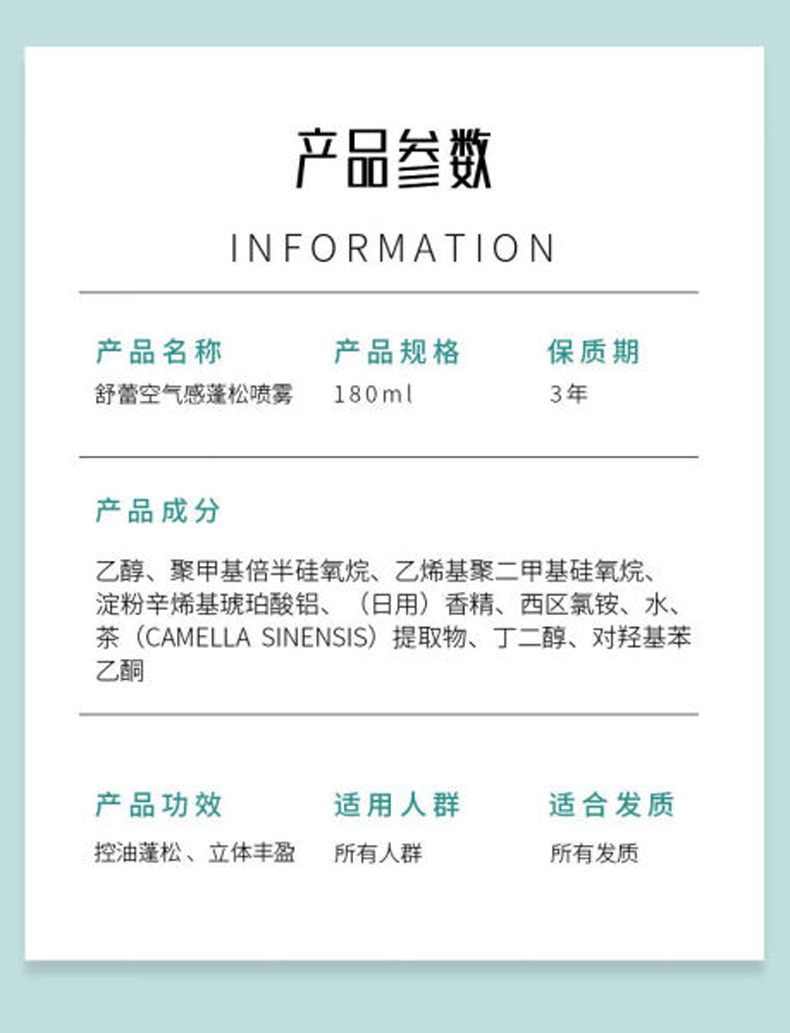 产品参数

INFORMATION

产品名称
舒蕾空气感蓬松喷雾

产品规格
180ml

保质期
3年

产品成分

乙醇、聚甲基倍半硅氧烷、乙烯基聚二甲基硅氧烷、淀粉辛烯基琥珀酸铝、（日用）香精、西区氯铵、水、茶（CAMELLA SINENSIS）提取物、丁二醇、对羟基苯乙酮

产品功效
控油蓬松、立体丰盈

适用人群
所有人群

适合发质
所有发质